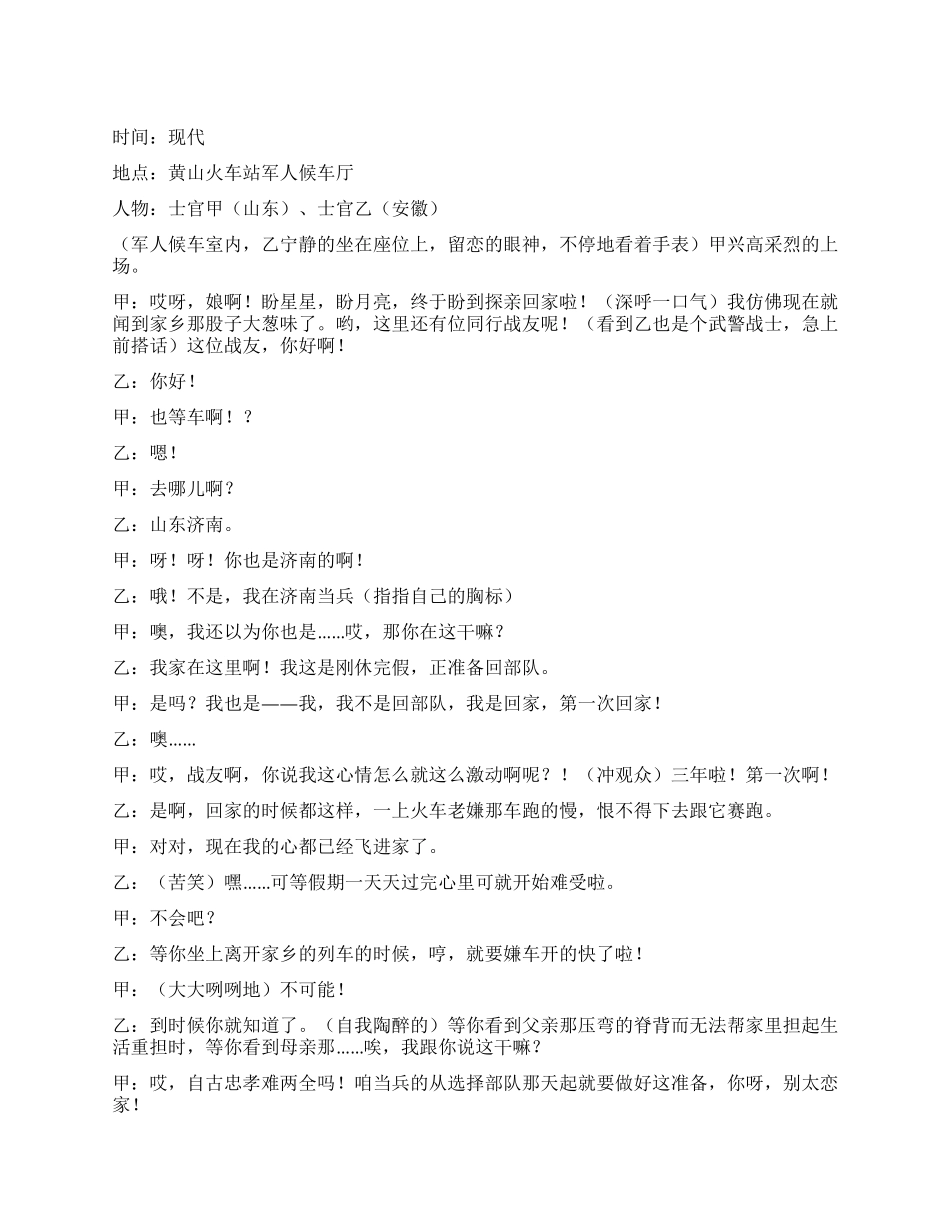 时间：现代

地点：黄山火车站军人候车厅

人物：士官甲（山东）、士官乙（安徽）

（军人候车室内，乙宁静的坐在座位上，留恋的眼神，不停地看着手表）甲兴高采烈的上场。

甲：哎呀，娘啊！盼星星，盼月亮，终于盼到探亲回家啦！（深呼一口气）我仿佛现在就闻到家乡那股子大葱味了。哟，这里还有位同行战友呢！（看到乙也是个武警战士，急上前搭话）这位战友，你好啊！

乙：你好！

甲：也等车啊！？

乙：嗯！

甲：去哪儿啊？

乙：山东济南。

甲：呀！呀！你也是济南的啊！

乙：哦！不是，我在济南当兵（指指自己的胸标）

甲：噢，我还以为你也是......哎，那你在这干嘛？

乙：我家在这里啊！我这是刚休完假，正准备回部队。

甲：是吗？我也是——我，我不是回部队，我是回家，第一次回家！

乙：噢......

甲：哎，战友啊，你说我这心情怎么就这么激动啊呢？！（冲观众）三年啦！第一次啊！

乙：是啊，回家的时候都这样，一上火车老嫌那车跑的慢，恨不得下去跟它赛跑。

甲：对对，现在我的心都已经飞进家了。

乙：（苦笑）嘿......可等假期一天天过完心里可就开始难受啦。

甲：不会吧？

乙：等你坐上离开家乡的列车的时候，哼，就要嫌车开的快了啦！

甲：（大大咧咧地）不可能！

乙：到时候你就知道了。（自我陶醉的）等你看到父亲那压弯的脊背而无法帮家里担起生活重担时，等你看到母亲那......唉，我跟你说这干嘛？

甲：哎，自古忠孝难两全吗！咱当兵的从选择部队那天起就要做好这准备，你呀，别太恋家！